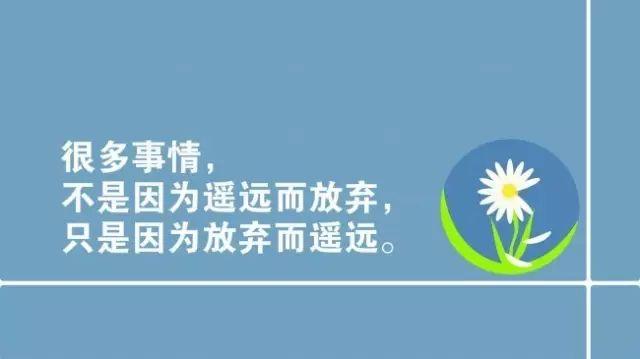 很多事情，
不是因为遥远而放弃，
只是因为放弃而遥远。